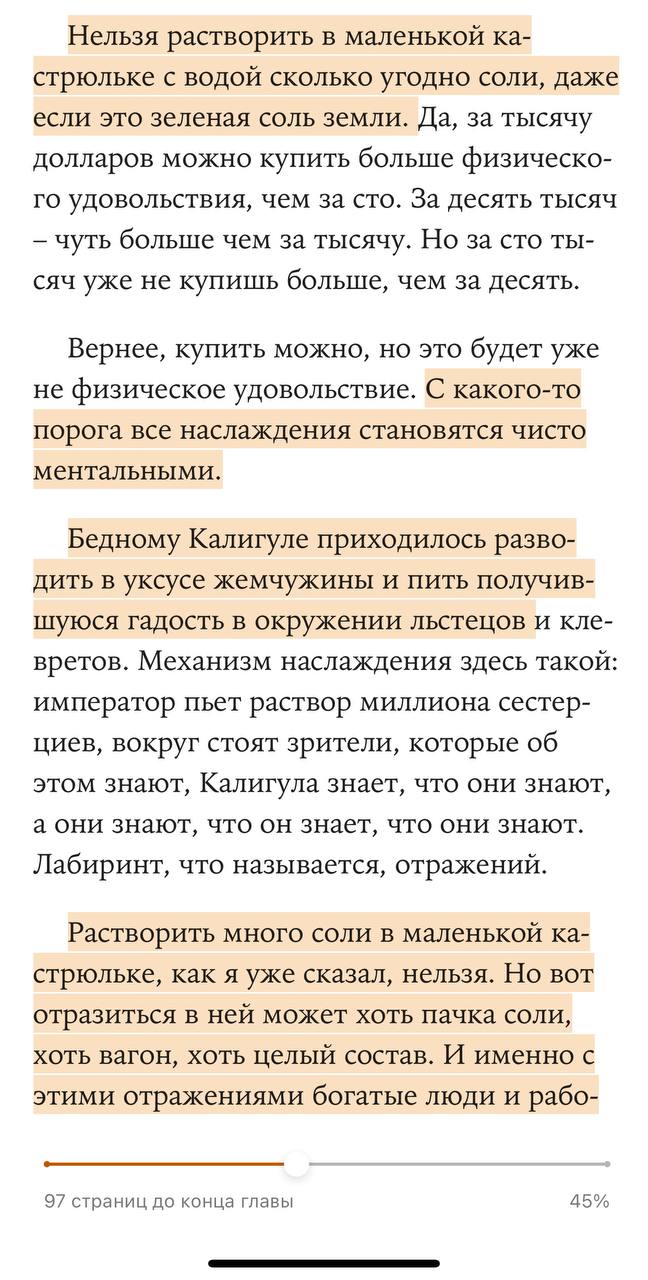 Нельзя растворить в маленькой кастрюльке с водой сколько угодно соли, даже если это зеленая соль земли. Да, за тысячу долларов можно купить больше физического удовольствия, чем за сто. За десять тысяч – чуть больше чем за тысячу. Но за сто тысяч уже не купишь больше, чем за десять.

Вернее, купить можно, но это будет уже не физическое удовольствие. С какого-то порога все наслаждения становятся чисто ментальными.

Бедному Калигуле приходилось разводить в уксусе жемчужины и пить получившуюся гадость в окружении льстецов и клевретов. Механизм наслаждения здесь такой: император пьет раствор миллиона сестерциев, вокруг стоят зрители, которые об этом знают, Калигула знает, что они знают, а они знают, что он знает, что они знают. Лабиринт, что называется, отражений.

Растворить много соли в маленькой кастрюльке, как я уже сказал, нельзя. Но вот отразиться в ней может хоть пачка соли, хоть вагон, хоть целый состав. И именно с этими отражениями богатые люди и рабо-

97 страниц до конца главы

45%